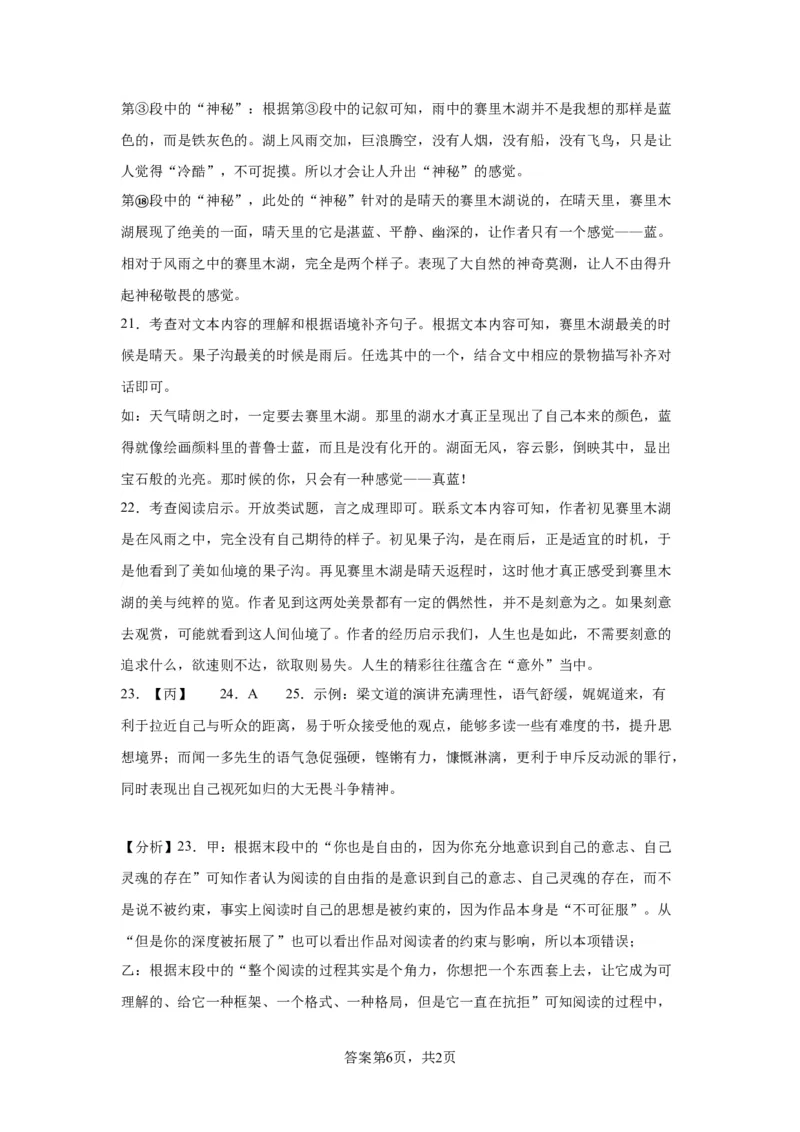 第③段中的“神秘”：根据第③段中的记叙可知，雨中的赛里木湖并不是我想的那样是蓝色的，而是铁灰色的。湖上风雨交加，巨浪腾空，没有人烟，没有船，没有飞鸟，只是让人觉得“冷酷”，不可捉摸。所以才会让人升出“神秘”的感觉。
第⑱段中的“神秘”，此处的“神秘”针对的是晴天的赛里木湖说的，在晴天里，赛里木湖展现了绝美的一面，晴天里的它是湛蓝、平静、幽深的，让作者只有一个感觉——蓝。相对于风雨之中的赛里木湖，完全是两个样子。表现了大自然的神奇莫测，让人不由得升起神秘敬畏的感觉。
21．考查对文本内容的理解和根据语境补齐句子。根据文本内容可知，赛里木湖最美的时候是晴天。果子沟最美的时候是雨后。任选其中的一个，结合文中相应的景物描写补齐对话即可。
如：天气晴朗之时，一定要去赛里木湖。那里的湖水才真正呈现出了自己本来的颜色，蓝得就像绘画颜料里的普鲁士蓝，而且是没有化开的。湖面无风，容云影，倒映其中，显出宝石般的光亮。那时候的你，只会有一种感觉——真蓝！
22．考查阅读启示。开放类试题，言之成理即可。联系文本内容可知，作者初见赛里木湖是在风雨之中，完全没有自己期待的样子。初见果子沟，是在雨后，正是适宜的时机，于是他看到了美如仙境的果子沟。再见赛里木湖是晴天返程时，这时他才真正感受到赛里木湖的美与纯粹的览。作者见到这两处美景都有一定的偶然性，并不是刻意为之。如果刻意去观赏，可能就看到这人间仙境了。作者的经历启示我们，人生也是如此，不需要刻意的追求什么，欲速则不达，欲取则易失。人生的精彩往往蕴含在“意外”当中。
23．【丙】　24．A　25．示例：梁文道的演讲充满理性，语气舒缓，娓娓道来，有利于拉近自己与听众的距离，易于听众接受他的观点，能够多读一些有难度的书，提升思想境界；而闻一多先生的语气急促强硬，铿锵有力，慷慨淋漓，更利于申斥反动派的罪行，同时表现出自己视死如归的大无畏斗争精神。

【分析】23．甲：根据末段中的“你也是自由的，因为你充分地意识到自己的意志、自己灵魂的存在”可知作者认为阅读的自由指的是意识到自己的意志、自己灵魂的存在，而不是说不被约束，事实上阅读时自己的思想是被约束的，因为作品本身是“不可征服”。从“但是你的深度被拓展了”也可以看出作品对阅读者的约束与影响，所以本项错误；
乙：根据末段中的“整个阅读的过程其实是个角力，你想把一个东西套上去，让它成为可理解的、给它一种框架、一个格式、一种格局，但是它一直在抗拒”可知阅读的过程中，

答案第6页，共2页